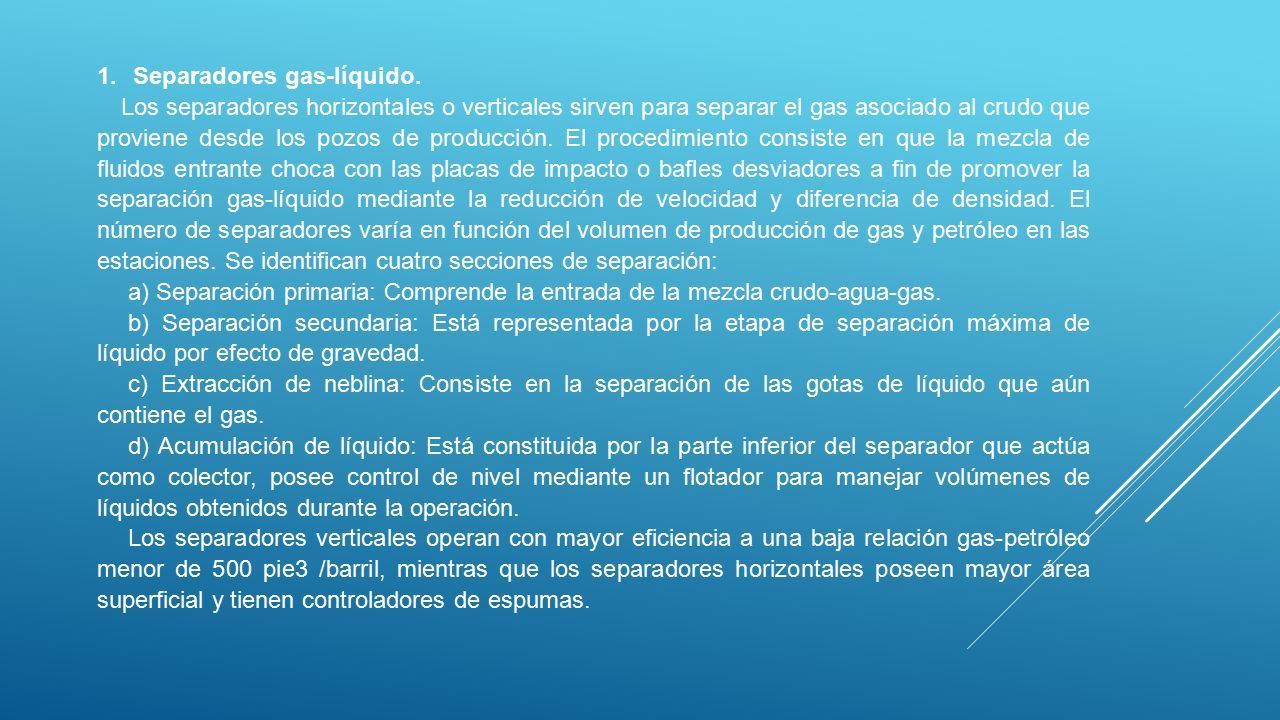 1. Separadores gas-líquido.

Los separadores horizontales o verticales sirven para separar el gas asociado al crudo que proviene desde los pozos de producción. El procedimiento consiste en que la mezcla de fluidos entrante choca con las placas de impacto o bafles desviadores a fin de promover la separación gas-líquido mediante la reducción de velocidad y diferencia de densidad. El número de separadores varía en función del volumen de producción de gas y petróleo en las estaciones. Se identifican cuatro secciones de separación:

a) Separación primaria: Comprende la entrada de la mezcla crudo-agua-gas.

b) Separación secundaria: Está representada por la etapa de separación máxima de líquido por efecto de gravedad.

c) Extracción de neblina: Consiste en la separación de las gotas de líquido que aún contiene el gas.

d) Acumulación de líquido: Está constituida por la parte inferior del separador que actúa como colector, posee control de nivel mediante un flotador para manejar volúmenes de líquidos obtenidos durante la operación.

Los separadores verticales operan con mayor eficiencia a una baja relación gas-petróleo menor de 500 pie3 /barril, mientras que los separadores horizontales poseen mayor área superficial y tienen controladores de espumas.